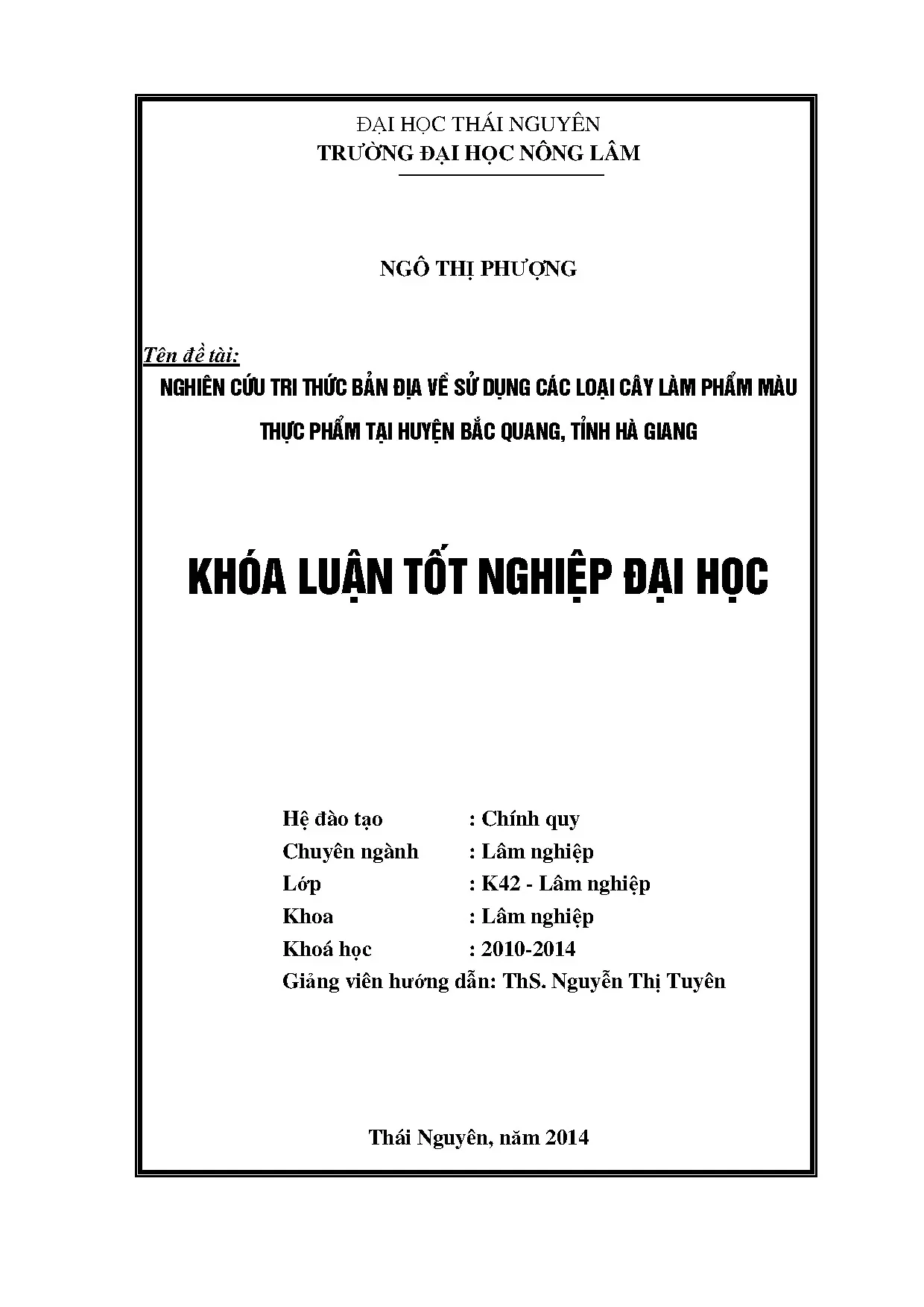 ĐẠI HỌC THÁI NGUYÊN
TRƯỜNG ĐẠI HỌC NÔNG LÂM

NGÔ THỊ PHƯỢNG

Tên đề tài:
NGHIÊN CỨU TRI THỨC BẢN ĐỊA VỀ SỬ DỤNG CÁC LOẠI CÂY LÀM PHẨM MÀU THỰC PHẨM TẠI HUYỆN BẮC QUANG, TỈNH HÀ GIANG

KHÓA LUẬN TỐT NGHIỆP ĐẠI HỌC

Hệ đào tạo : Chính quy
Chuyên ngành : Lâm nghiệp
Lớp : K42 - Lâm nghiệp
Khoa : Lâm nghiệp
Khoá học : 2010-2014
Giảng viên hướng dẫn: ThS. Nguyễn Thị Tuyên

Thái Nguyên, năm 2014